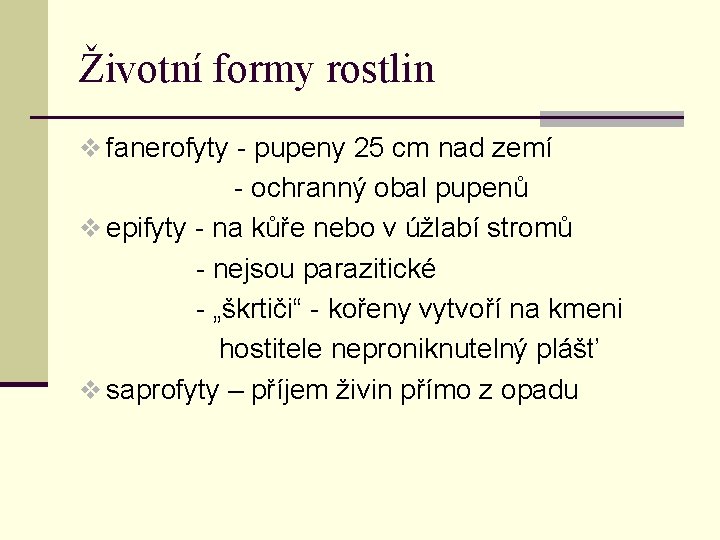 Životní formy rostlin

❖ fanerofyty - pupeny 25 cm nad zemí
- ochranný obal pupenů

❖ epifyty - na kůře nebo v úžlabí stromů
- nejsou parazitické
- „škrtiči“ - kořeny vytvoří na kmeni hostitele neproniknutelný plášť

❖ saprofyty – příjem živin přímo z opadu